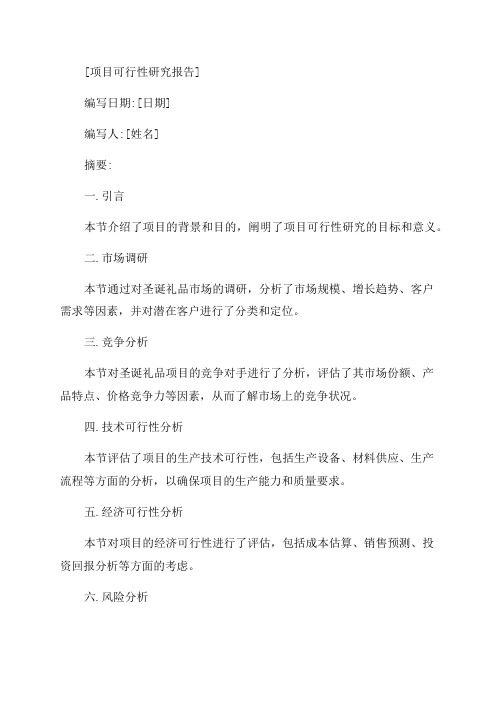 [项目可行性研究报告]

编写日期:[日期]

编写人:[姓名]

摘要:

一. 引言

本节介绍了项目的背景和目的，阐明了项目可行性研究的目标和意义。

二. 市场调研

本节通过对圣诞礼品市场的调研，分析了市场规模、增长趋势、客户需求等因素，并对潜在客户进行了分类和定位。

三. 竞争分析

本节对圣诞礼品项目的竞争对手进行了分析，评估了其市场份额、产品特点、价格竞争力等因素，从而了解市场上的竞争状况。

四. 技术可行性分析

本节评估了项目的生产技术可行性，包括生产设备、材料供应、生产流程等方面的分析，以确保项目的生产能力和质量要求。

五. 经济可行性分析

本节对项目的经济可行性进行了评估，包括成本估算、销售预测、投资回报分析等方面的考虑。

六. 风险分析